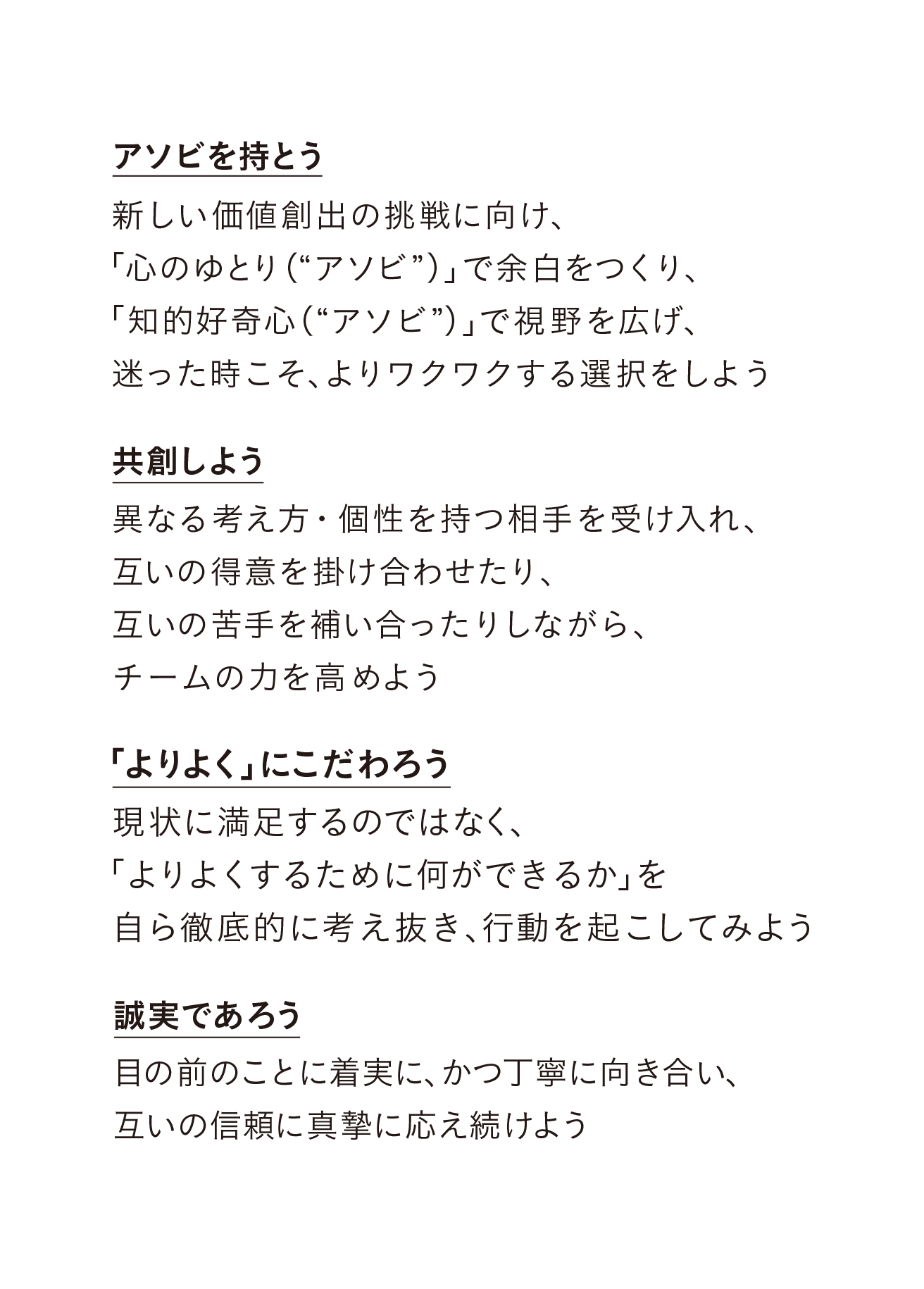 アソビを持とう

新しい価値創出の挑戦に向け、
「心のゆとり(“アソビ”)」で余白をつくり、
「知的好奇心(“アソビ”)」で視野を広げ、
迷った時こそ、よりワクワクする選択をしよう

共創しよう

異なる考え方・個性を持つ相手を受け入れ、
互いの得意を掛け合わせたり、
互いの苦手を補い合ったりしながら、
チームの力を高めよう

「よりよく」にこだわろう

現状に満足するのではなく、
「よりよくするために何ができるか」を
自ら徹底的に考え抜き、行動を起こしてみよう

誠実であろう

目の前のことに着実に、かつ丁寧に向き合い、
互いの信頼に真摯に応え続けよう